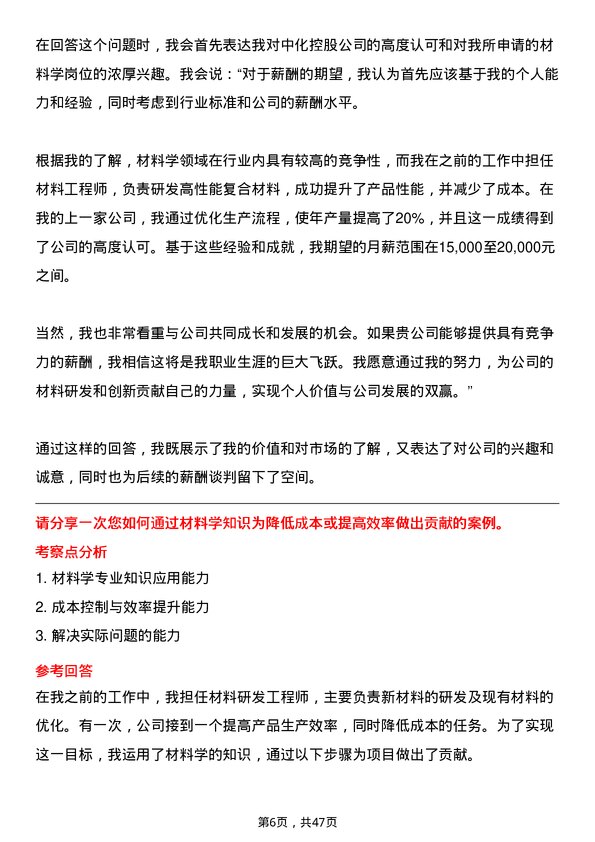 在回答这个问题时，我会首先表达我对中化控股公司的高度认可和对我所申请的材料学岗位的浓厚兴趣。我会说：“对于薪酬的期望，我认为首先应该基于我的个人能力和经验，同时考虑到行业标准和公司的薪酬水平。

根据我的了解，材料学领域在行业内具有较高的竞争性，而我在之前的工作中担任材料工程师，负责研发高性能复合材料，成功提升了产品性能，并减少了成本。在我的上一家公司，我通过优化生产流程，使年产量提高了20%，并且这一成绩得到了公司的高度认可。基于这些经验和成就，我期望的月薪范围在15,000至20,000元之间。

当然，我也非常看重与公司共同成长和发展的机会。如果贵公司能够提供具有竞争力的薪酬，我相信这将是我职业生涯的巨大飞跃。我愿意通过我的努力，为公司的材料研发和创新贡献自己的力量，实现个人价值与公司发展的双赢。”

通过这样的回答，我既展示了我的价值和对市场的了解，又表达了对公司的兴趣和诚意，同时也为后续的薪酬谈判留下了空间。

请分享一次您如何通过材料学知识为降低成本或提高效率做出贡献的案例。

考察点分析

1. 材料学专业知识应用能力

2. 成本控制与效率提升能力

3. 解决实际问题的能力

参考回答

在我之前的工作中，我担任材料研发工程师，主要负责新材料的研发及现有材料的优化。有一次，公司接到一个提高产品生产效率，同时降低成本的任务。为了实现这一目标，我运用了材料学的知识，通过以下步骤为项目做出了贡献。

第6页，共47页